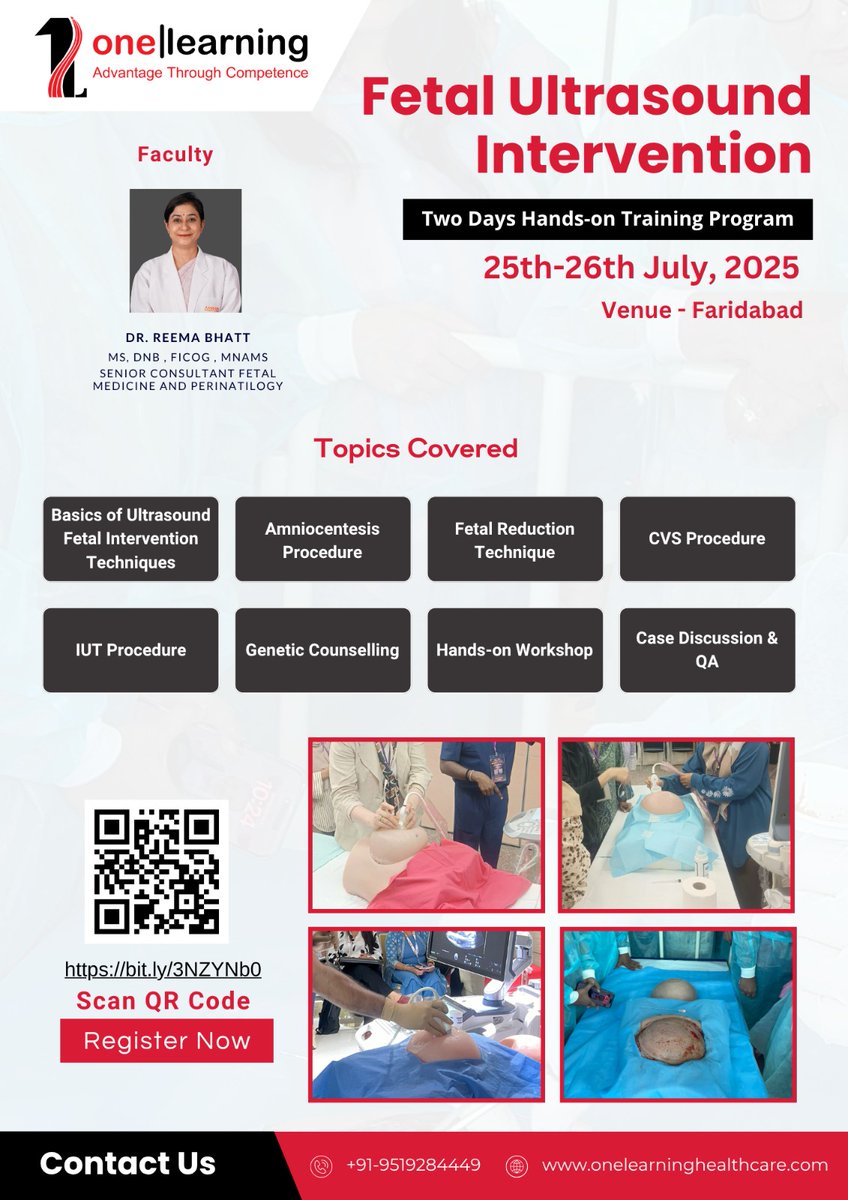 one|learning
Advantage Through Competence

Fetal Ultrasound Intervention

Two Days Hands-on Training Program

25th-26th July, 2025

Venue - Faridabad

Faculty

DR. REEMA BHATT
MS, DNB , FICOG , MNAMS
SENIOR CONSULTANT FETAL MEDICINE AND PERINATILOGY

Topics Covered

Basics of Ultrasound Fetal Intervention Techniques

Amniocentesis Procedure

Fetal Reduction Technique

CVS Procedure

IUT Procedure

Genetic Counselling

Hands-on Workshop

Case Discussion & QA

https://bit.ly/3NZYNb0

Scan QR Code

Register Now

Contact Us

+91-9519284449

www.onelearninghealthcare.com